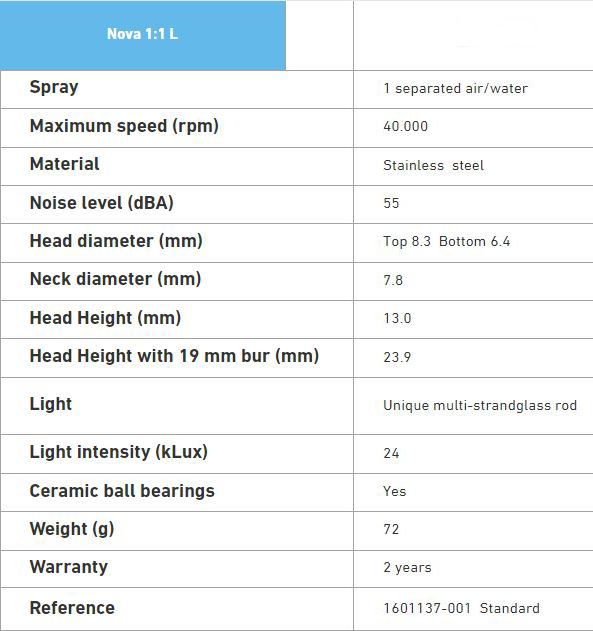 | Nova 1:1 L | |
|---|---|
| Spray | 1 separated air/water |
| Maximum speed (rpm) | 40.000 |
| Material | Stainless steel |
| Noise level (dBA) | 55 |
| Head diameter (mm) | Top 8.3 Bottom 6.4 |
| Neck diameter (mm) | 7.8 |
| Head Height (mm) | 13.0 |
| Head Height with 19 mm bur (mm) | 23.9 |
| Light | Unique multi-strandglass rod |
| Light intensity (kLux) | 24 |
| Ceramic ball bearings | Yes |
| Weight (g) | 72 |
| Warranty | 2 years |
| Reference | 1601137-001 Standard |